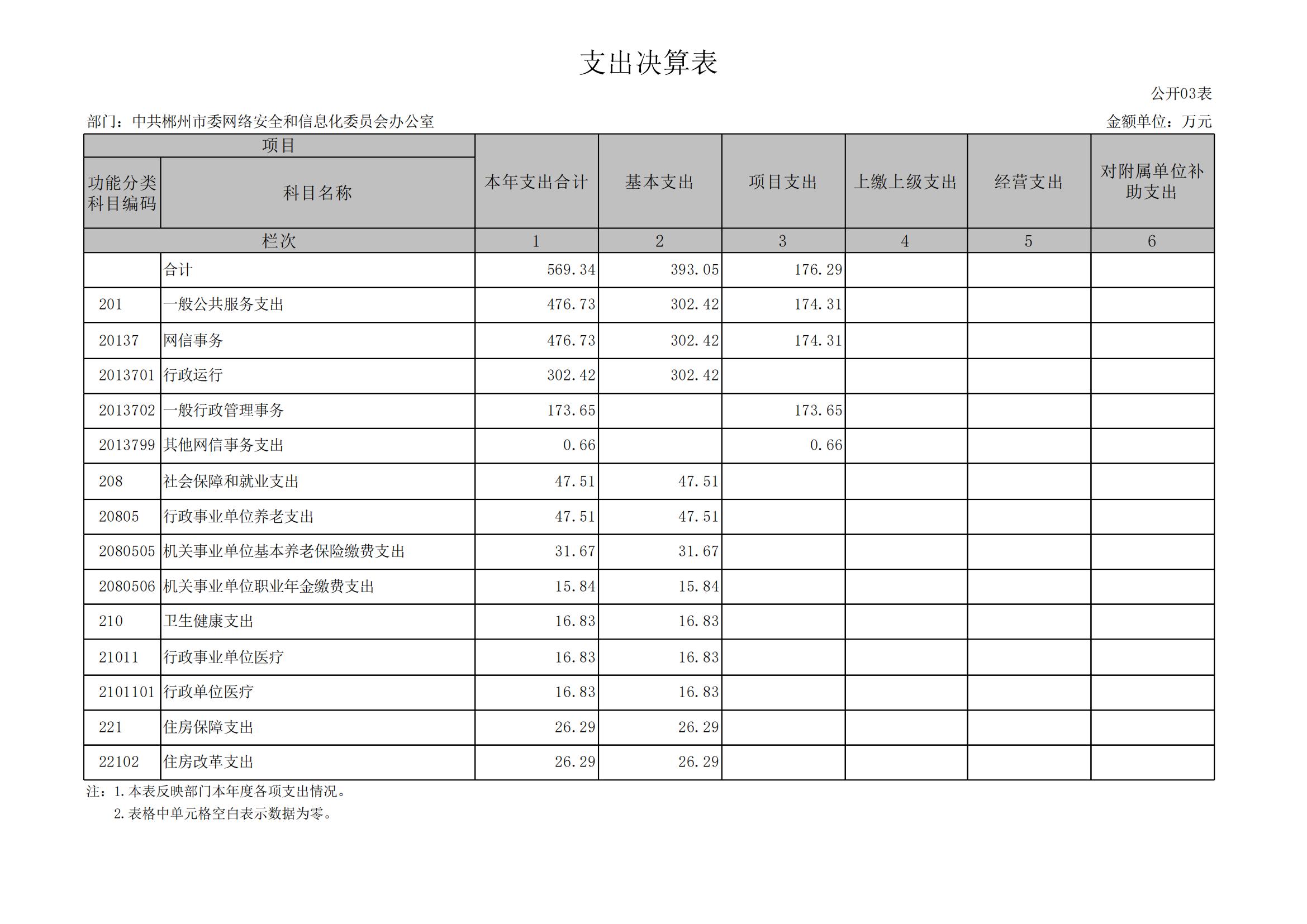 支出决算表

公开03表

部门：中共郴州市委网络安全和信息化委员会办公室

金额单位：万元

| 项目 | | 本年支出合计 | 基本支出 | 项目支出 | 上缴上级支出 | 经营支出 | 对附属单位补助支出 |
|---|---|---|---|---|---|---|---|
| 功能分类科目编码 | 科目名称 | | | | | | |
| 栏次 | | 1 | 2 | 3 | 4 | 5 | 6 |
| | 合计 | 569.34 | 393.05 | 176.29 | | | |
| 201 | 一般公共服务支出 | 476.73 | 302.42 | 174.31 | | | |
| 20137 | 网信事务 | 476.73 | 302.42 | 174.31 | | | |
| 2013701 | 行政运行 | 302.42 | 302.42 | | | | |
| 2013702 | 一般行政管理事务 | 173.65 | | 173.65 | | | |
| 2013799 | 其他网信事务支出 | 0.66 | | 0.66 | | | |
| 208 | 社会保障和就业支出 | 47.51 | 47.51 | | | | |
| 20805 | 行政事业单位养老支出 | 47.51 | 47.51 | | | | |
| 2080505 | 机关事业单位基本养老保险缴费支出 | 31.67 | 31.67 | | | | |
| 2080506 | 机关事业单位职业年金缴费支出 | 15.84 | 15.84 | | | | |
| 210 | 卫生健康支出 | 16.83 | 16.83 | | | | |
| 21011 | 行政事业单位医疗 | 16.83 | 16.83 | | | | |
| 2101101 | 行政单位医疗 | 16.83 | 16.83 | | | | |
| 221 | 住房保障支出 | 26.29 | 26.29 | | | | |
| 22102 | 住房改革支出 | 26.29 | 26.29 | | | | |

注：1.本表反映部门本年度各项支出情况。
2.表格中单元格空白表示数据为零。